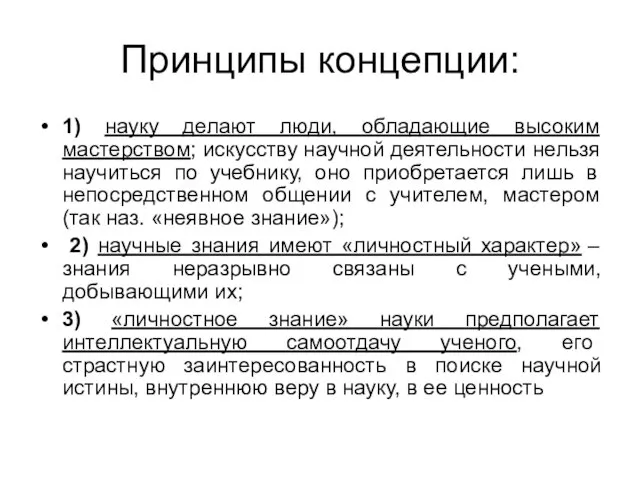 Принципы концепции:

• 1) науку делают люди, обладающие высоким мастерством; искусству научной деятельности нельзя научиться по учебнику, оно приобретается лишь в непосредственном общении с учителем, мастером (так наз. «неявное знание»);

• 2) научные знания имеют «личностный характер» – знания неразрывно связаны с учеными, добывающими их;

• 3) «личностное знание» науки предполагает интеллектуальную самоотдачу ученого, его страстную заинтересованность в поиске научной истины, внутреннюю веру в науку, в ее ценность